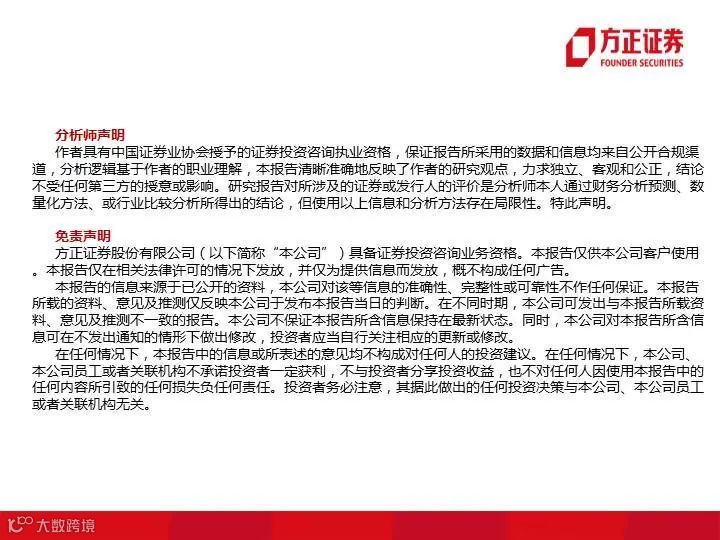 方正证券
FOUNDER SECURITIES

分析师声明

作者具有中国证券业协会授予的证券投资咨询执业资格，保证报告所采用的数据和信息均来自公开合规渠道，分析逻辑基于作者的职业理解，本报告清晰准确地反映了作者的研究观点，力求独立、客观和公正，结论不受任何第三方的授意或影响。研究报告对所涉及的证券或发行人的评价是分析师本人通过财务分析预测、数量化方法、或行业比较分析所得出的结论，但使用以上信息和分析方法存在局限性。特此声明。

免责声明

方正证券股份有限公司（以下简称“本公司”）具备证券投资咨询业务资格。本报告仅供本公司客户使用。本报告仅在相关法律许可的情况下发放，并仅为提供信息而发放，概不构成任何广告。

本报告的信息来源于已公开的资料，本公司对该等信息的准确性、完整性或可靠性不作任何保证。本报告所载的资料、意见及推测仅反映本公司于发布本报告当日的判断。在不同时期，本公司可发出与本报告所载资料、意见及推测不一致的报告。本公司不保证本报告所含信息保持在最新状态。同时，本公司对本报告所含信息可在不发出通知的情形下做出修改，投资者应当自行关注相应的更新或修改。

在任何情况下，本报告中的信息或所表述的意见均不构成对任何人的投资建议。在任何情况下，本公司、本公司员工或者关联机构不承诺投资者一定获利，不与投资者分享投资收益，也不对任何人因使用本报告中的任何内容所引致的任何损失负任何责任。投资者务必注意，其据此做出的任何投资决策与本公司、本公司员工或者关联机构无关。

大数跨境